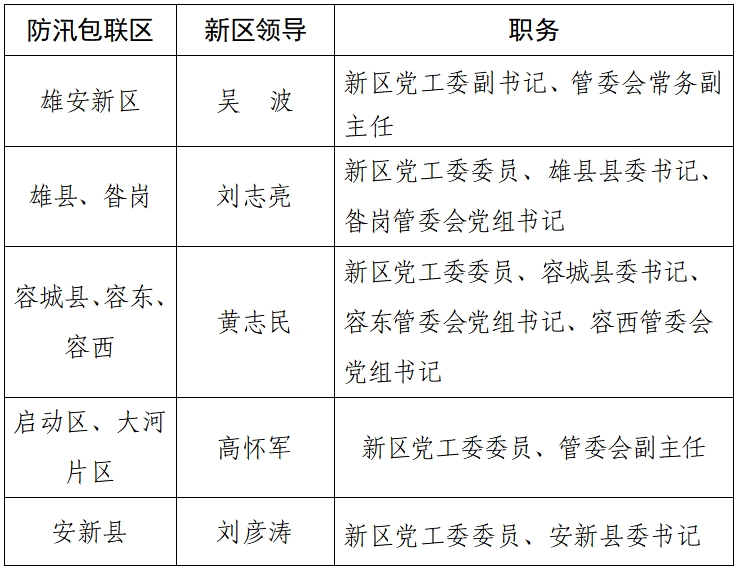 | 防汛包联区 | 新区领导 | 职务 |
|---|---|---|
| 雄安新区 | 吴　波 | 新区党工委副书记、管委会常务副主任 |
| 雄县、昝岗 | 刘志亮 | 新区党工委委员、雄县县委书记、昝岗管委会党组书记 |
| 容城县、容东、容西 | 黄志民 | 新区党工委委员、容城县委书记、容东管委会党组书记、容西管委会党组书记 |
| 启动区、大河片区 | 高怀军 | 新区党工委委员、管委会副主任 |
| 安新县 | 刘彦涛 | 新区党工委委员、安新县委书记 |